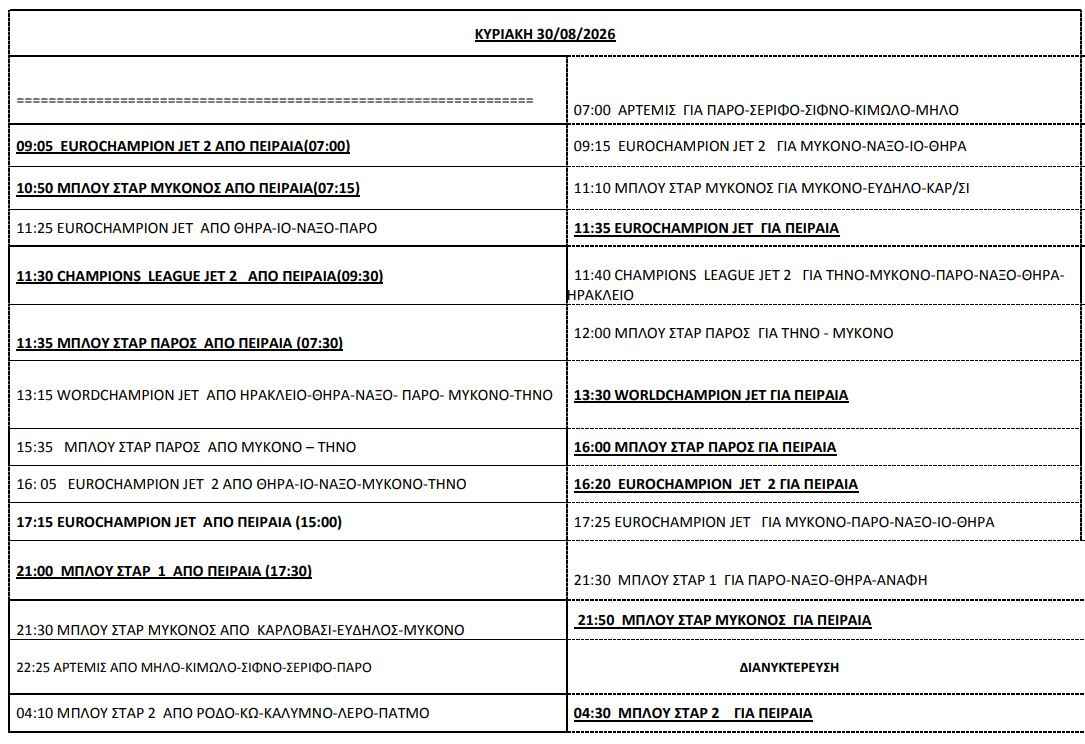 | ΚΥΡΙΑΚΗ 30/08/2026 | |
|---|---|
| ================================================================ | 07:00 ΑΡΤΕΜΙΣ ΓΙΑ ΠΑΡΟ-ΣΕΡΙΦΟ-ΣΙΦΝΟ-ΚΙΜΩΛΟ-ΜΗΛΟ |
| 09:05 EUROCHAMPION JET 2 ΑΠΟ ΠΕΙΡΑΙΑ(07:00) | 09:15 EUROCHAMPION JET 2 ΓΙΑ ΜΥΚΟΝΟ-ΝΑΞΟ-ΙΟ-ΘΗΡΑ |
| 10:50 ΜΠΛΟΥ ΣΤΑΡ ΜΥΚΟΝΟΣ ΑΠΟ ΠΕΙΡΑΙΑ(07:15) | 11:10 ΜΠΛΟΥ ΣΤΑΡ ΜΥΚΟΝΟΣ ΓΙΑ ΜΥΚΟΝΟ-ΕΥΔΗΛΟ-ΚΑΡ/ΣΙ |
| 11:25 EUROCHAMPION JET ΑΠΟ ΘΗΡΑ-ΙΟ-ΝΑΞΟ-ΠΑΡΟ | 11:35 EUROCHAMPION JET ΓΙΑ ΠΕΙΡΑΙΑ |
| 11:30 CHAMPIONS LEAGUE JET 2 ΑΠΟ ΠΕΙΡΑΙΑ(09:30) | 11:40 CHAMPIONS LEAGUE JET 2 ΓΙΑ ΤΗΝΟ-ΜΥΚΟΝΟ-ΠΑΡΟ-ΝΑΞΟ-ΘΗΡΑ-ΗΡΑΚΛΕΙΟ |
| 11:35 ΜΠΛΟΥ ΣΤΑΡ ΠΑΡΟΣ ΑΠΟ ΠΕΙΡΑΙΑ (07:30) | 12:00 ΜΠΛΟΥ ΣΤΑΡ ΠΑΡΟΣ ΓΙΑ ΤΗΝΟ - ΜΥΚΟΝΟ |
| 13:15 WORDCHAMPION JET ΑΠΟ ΗΡΑΚΛΕΙΟ-ΘΗΡΑ-ΝΑΞΟ- ΠΑΡΟ- ΜΥΚΟΝΟ-ΤΗΝΟ | 13:30 WORLDCHAMPION JET ΓΙΑ ΠΕΙΡΑΙΑ |
| 15:35 ΜΠΛΟΥ ΣΤΑΡ ΠΑΡΟΣ ΑΠΟ ΜΥΚΟΝΟ – ΤΗΝΟ | 16:00 ΜΠΛΟΥ ΣΤΑΡ ΠΑΡΟΣ ΓΙΑ ΠΕΙΡΑΙΑ |
| 16: 05 EUROCHAMPION JET 2 ΑΠΟ ΘΗΡΑ-ΙΟ-ΝΑΞΟ-ΜΥΚΟΝΟ-ΤΗΝΟ | 16:20 EUROCHAMPION JET 2 ΓΙΑ ΠΕΙΡΑΙΑ |
| 17:15 EUROCHAMPION JET ΑΠΟ ΠΕΙΡΑΙΑ (15:00) | 17:25 EUROCHAMPION JET ΓΙΑ ΜΥΚΟΝΟ-ΠΑΡΟ-ΝΑΞΟ-ΙΟ-ΘΗΡΑ |
| 21:00 ΜΠΛΟΥ ΣΤΑΡ 1 ΑΠΟ ΠΕΙΡΑΙΑ (17:30) | 21:30 ΜΠΛΟΥ ΣΤΑΡ 1 ΓΙΑ ΠΑΡΟ-ΝΑΞΟ-ΘΗΡΑ-ΑΝΑΦΗ |
| 21:30 ΜΠΛΟΥ ΣΤΑΡ ΜΥΚΟΝΟΣ ΑΠΟ ΚΑΡΛΟΒΑΣΙ-ΕΥΔΗΛΟΣ-ΜΥΚΟΝΟ | 21:50 ΜΠΛΟΥ ΣΤΑΡ ΜΥΚΟΝΟΣ ΓΙΑ ΠΕΙΡΑΙΑ |
| 22:25 ΑΡΤΕΜΙΣ ΑΠΟ ΜΗΛΟ-ΚΙΜΩΛΟ-ΣΙΦΝΟ-ΣΕΡΙΦΟ-ΠΑΡΟ | ΔΙΑΝΥΚΤΕΡΕΥΣΗ |
| 04:10 ΜΠΛΟΥ ΣΤΑΡ 2 ΑΠΟ ΡΟΔΟ-ΚΩ-ΚΑΛΥΜΝΟ-ΛΕΡΟ-ΠΑΤΜΟ | 04:30 ΜΠΛΟΥ ΣΤΑΡ 2 ΓΙΑ ΠΕΙΡΑΙΑ |